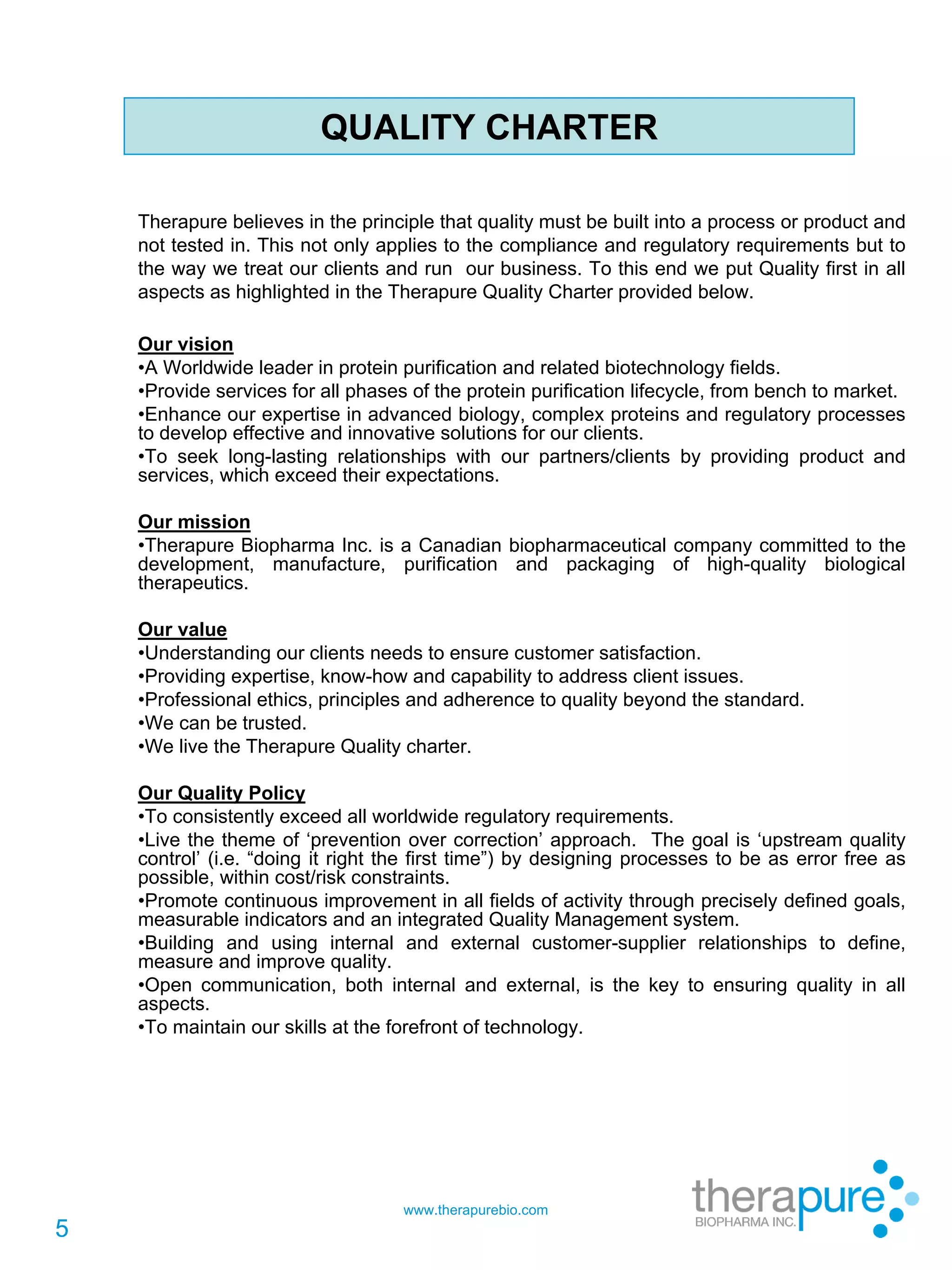 QUALITY CHARTER

Therapure believes in the principle that quality must be built into a process or product and not tested in. This not only applies to the compliance and regulatory requirements but to the way we treat our clients and run our business. To this end we put Quality first in all aspects as highlighted in the Therapure Quality Charter provided below.

Our vision
•A Worldwide leader in protein purification and related biotechnology fields.
•Provide services for all phases of the protein purification lifecycle, from bench to market.
•Enhance our expertise in advanced biology, complex proteins and regulatory processes to develop effective and innovative solutions for our clients.
•To seek long-lasting relationships with our partners/clients by providing product and services, which exceed their expectations.

Our mission
•Therapure Biopharma Inc. is a Canadian biopharmaceutical company committed to the development, manufacture, purification and packaging of high-quality biological therapeutics.

Our value
•Understanding our clients needs to ensure customer satisfaction.
•Providing expertise, know-how and capability to address client issues.
•Professional ethics, principles and adherence to quality beyond the standard.
•We can be trusted.
•We live the Therapure Quality charter.

Our Quality Policy
•To consistently exceed all worldwide regulatory requirements.
•Live the theme of ‘prevention over correction’ approach. The goal is ‘upstream quality control’ (i.e. “doing it right the first time”) by designing processes to be as error free as possible, within cost/risk constraints.
•Promote continuous improvement in all fields of activity through precisely defined goals, measurable indicators and an integrated Quality Management system.
•Building and using internal and external customer-supplier relationships to define, measure and improve quality.
•Open communication, both internal and external, is the key to ensuring quality in all aspects.
•To maintain our skills at the forefront of technology.

5

www.therapurebio.com

therapure
BIOPHARMA INC.